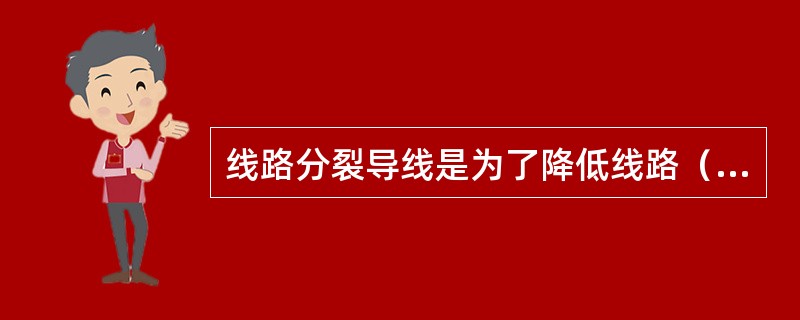 线路分裂导线是为了降低线路（...